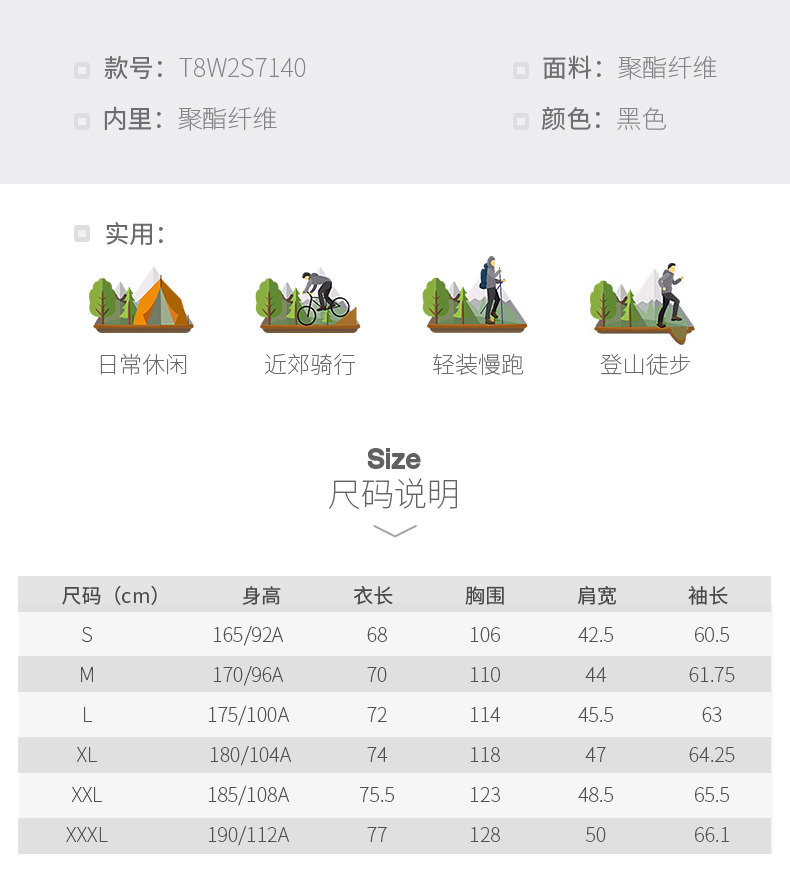 款号：T8W2S7140
面料：聚酯纤维
内里：聚酯纤维
颜色：黑色

实用：

日常休闲
近郊骑行
轻装慢跑
登山徒步

Size
尺码说明

| 尺码（cm） | 身高 | 衣长 | 胸围 | 肩宽 | 袖长 |
|---|---|---|---|---|---|
| S | 165/92A | 68 | 106 | 42.5 | 60.5 |
| M | 170/96A | 70 | 110 | 44 | 61.75 |
| L | 175/100A | 72 | 114 | 45.5 | 63 |
| XL | 180/104A | 74 | 118 | 47 | 64.25 |
| XXL | 185/108A | 75.5 | 123 | 48.5 | 65.5 |
| XXXL | 190/112A | 77 | 128 | 50 | 66.1 |